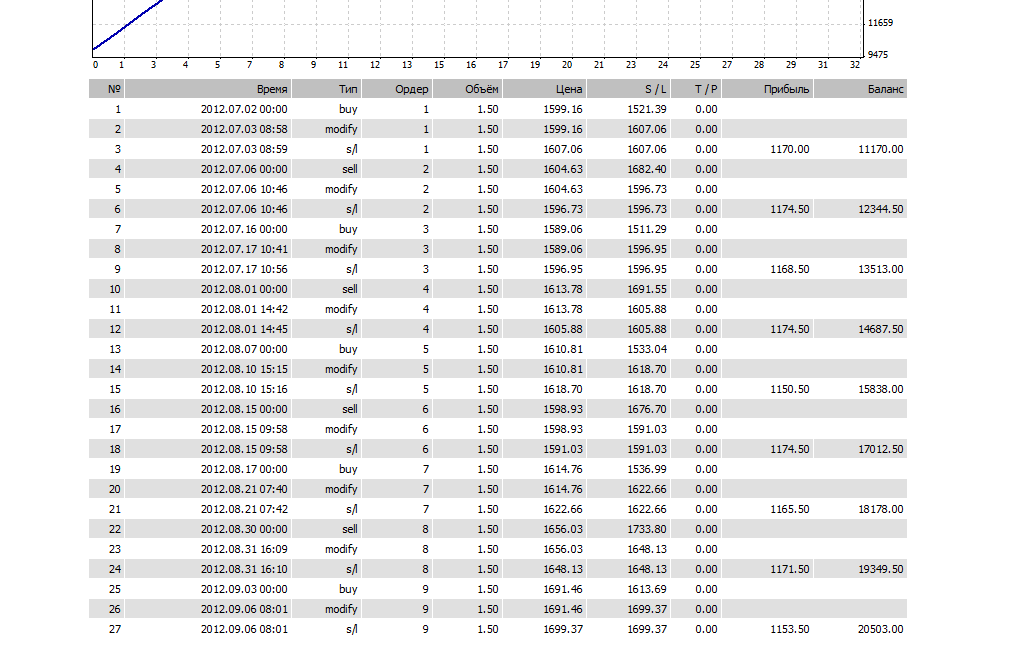 11659

9475

0 1 3 4 5 7 8 9 11 12 13 15 16 17 19 20 21 23 24 25 27 28 29 31 32

| № | Время | Тип | Ордер | Объём | Цена | S / L | T / P | Прибыль | Баланс |
|---|---|---|---|---|---|---|---|---|---|
| 1 | 2012.07.02 00:00 | buy | 1 | 1.50 | 1599.16 | 1521.39 | 0.00 | | |
| 2 | 2012.07.03 08:58 | modify | 1 | 1.50 | 1599.16 | 1607.06 | 0.00 | | |
| 3 | 2012.07.03 08:59 | s/l | 1 | 1.50 | 1607.06 | 1607.06 | 0.00 | 1170.00 | 11170.00 |
| 4 | 2012.07.06 00:00 | sell | 2 | 1.50 | 1604.63 | 1682.40 | 0.00 | | |
| 5 | 2012.07.06 10:46 | modify | 2 | 1.50 | 1604.63 | 1596.73 | 0.00 | | |
| 6 | 2012.07.06 10:46 | s/l | 2 | 1.50 | 1596.73 | 1596.73 | 0.00 | 1174.50 | 12344.50 |
| 7 | 2012.07.16 00:00 | buy | 3 | 1.50 | 1589.06 | 1511.29 | 0.00 | | |
| 8 | 2012.07.17 10:41 | modify | 3 | 1.50 | 1589.06 | 1596.95 | 0.00 | | |
| 9 | 2012.07.17 10:56 | s/l | 3 | 1.50 | 1596.95 | 1596.95 | 0.00 | 1168.50 | 13513.00 |
| 10 | 2012.08.01 00:00 | sell | 4 | 1.50 | 1613.78 | 1691.55 | 0.00 | | |
| 11 | 2012.08.01 14:42 | modify | 4 | 1.50 | 1613.78 | 1605.88 | 0.00 | | |
| 12 | 2012.08.01 14:45 | s/l | 4 | 1.50 | 1605.88 | 1605.88 | 0.00 | 1174.50 | 14687.50 |
| 13 | 2012.08.07 00:00 | buy | 5 | 1.50 | 1610.81 | 1533.04 | 0.00 | | |
| 14 | 2012.08.10 15:15 | modify | 5 | 1.50 | 1610.81 | 1618.70 | 0.00 | | |
| 15 | 2012.08.10 15:16 | s/l | 5 | 1.50 | 1618.70 | 1618.70 | 0.00 | 1150.50 | 15838.00 |
| 16 | 2012.08.15 00:00 | sell | 6 | 1.50 | 1598.93 | 1676.70 | 0.00 | | |
| 17 | 2012.08.15 09:58 | modify | 6 | 1.50 | 1598.93 | 1591.03 | 0.00 | | |
| 18 | 2012.08.15 09:58 | s/l | 6 | 1.50 | 1591.03 | 1591.03 | 0.00 | 1174.50 | 17012.50 |
| 19 | 2012.08.17 00:00 | buy | 7 | 1.50 | 1614.76 | 1536.99 | 0.00 | | |
| 20 | 2012.08.21 07:40 | modify | 7 | 1.50 | 1614.76 | 1622.66 | 0.00 | | |
| 21 | 2012.08.21 07:42 | s/l | 7 | 1.50 | 1622.66 | 1622.66 | 0.00 | 1165.50 | 18178.00 |
| 22 | 2012.08.30 00:00 | sell | 8 | 1.50 | 1656.03 | 1733.80 | 0.00 | | |
| 23 | 2012.08.31 16:09 | modify | 8 | 1.50 | 1656.03 | 1648.13 | 0.00 | | |
| 24 | 2012.08.31 16:10 | s/l | 8 | 1.50 | 1648.13 | 1648.13 | 0.00 | 1171.50 | 19349.50 |
| 25 | 2012.09.03 00:00 | buy | 9 | 1.50 | 1691.46 | 1613.69 | 0.00 | | |
| 26 | 2012.09.06 08:01 | modify | 9 | 1.50 | 1691.46 | 1699.37 | 0.00 | | |
| 27 | 2012.09.06 08:01 | s/l | 9 | 1.50 | 1699.37 | 1699.37 | 0.00 | 1153.50 | 20503.00 |